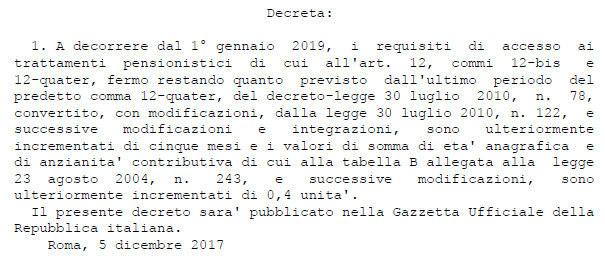 Decreta:

1. A decorrere dal 1° gennaio 2019, i requisiti di accesso ai trattamenti pensionistici di cui all'art. 12, commi 12-bis e 12-quater, fermo restando quanto previsto dall'ultimo periodo del predetto comma 12-quater, del decreto-legge 30 luglio 2010, n. 78, convertito, con modificazioni, dalla legge 30 luglio 2010, n. 122, e successive modificazioni e integrazioni, sono ulteriormente incrementati di cinque mesi e i valori di somma di eta' anagrafica e di anzianita' contributiva di cui alla tabella B allegata alla legge 23 agosto 2004, n. 243, e successive modificazioni, sono ulteriormente incrementati di 0,4 unita'.

Il presente decreto sara' pubblicato nella Gazzetta Ufficiale della Repubblica italiana.

Roma, 5 dicembre 2017